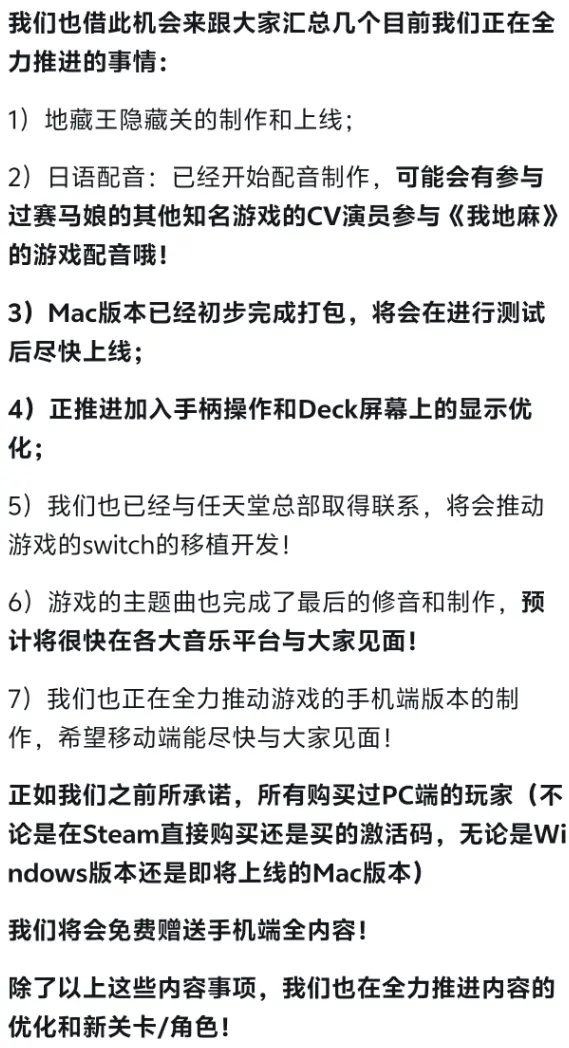 我们也借此机会来跟大家汇总几个目前我们正在全力推进的事情：

1）地藏王隐藏关的制作和上线；

2）日语配音：已经开始配音制作，可能会有参与过赛马娘的其他知名游戏的CV演员参与《我地麻》的游戏配音哦！

3）Mac版本已经初步完成打包，将会在进行测试后尽快上线；

4）正推进加入手柄操作和Deck屏幕上的显示优化；

5）我们也已经与任天堂总部取得联系，将会推动游戏的switch的移植开发！

6）游戏的主题曲也完成了最后的修音和制作，预计将很快在各大音乐平台与大家见面！

7）我们也正在全力推动游戏的手机端版本的制作，希望移动端能尽快与大家见面！

正如我们之前所承诺，所有购买过PC端的玩家（不论是在Steam直接购买还是买的激活码，无论是Windows版本还是即将上线的Mac版本）

我们将会免费赠送手机端全内容！

除了以上这些内容事项，我们也在全力推进内容的优化和新关卡/角色！